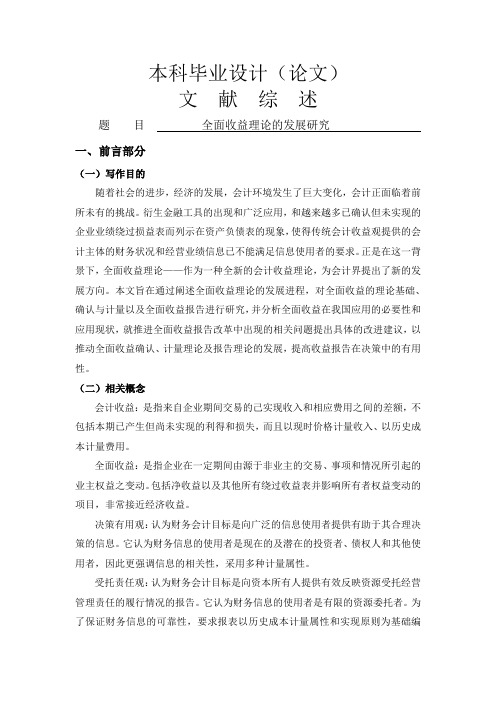 本科毕业设计（论文）

文 献 综 述

题 目 全面收益理论的发展研究

一、前言部分

（一）写作目的

随着社会的进步，经济的发展，会计环境发生了巨大变化，会计正面临着前所未有的挑战。衍生金融工具的出现和广泛应用，和越来越多已确认但未实现的企业业绩绕过损益表而列示在资产负债表的现象，使得传统会计收益观提供的会计主体的财务状况和经营业绩信息已不能满足信息使用者的要求。正是在这一背景下，全面收益理论——作为一种全新的会计收益理论，为会计界提出了新的发展方向。本文旨在通过阐述全面收益理论的发展进程，对全面收益的理论基础、确认与计量以及全面收益报告进行研究，并分析全面收益在我国应用的必要性和应用现状，就推进全面收益报告改革中出现的相关问题提出具体的改进建议，以推动全面收益确认、计量理论及报告理论的发展，提高收益报告在决策中的有用性。

（二）相关概念

会计收益：是指来自企业期间交易的已实现收入和相应费用之间的差额，不包括本期已产生但尚未实现的利得和损失，而且以现时价格计量收入、以历史成本计量费用。

全面收益：是指企业在一定期间由源于非业主的交易、事项和情况所引起的业主权益之变动。包括净收益以及其他所有绕过收益表并影响所有者权益变动的项目，非常接近经济收益。

决策有用观：认为财务会计目标是向广泛的信息使用者提供有助于其合理决策的信息。它认为财务信息的使用者是现在的及潜在的投资者、债权人和其他使用者，因此更强调信息的相关性，采用多种计量属性。

受托责任观：认为财务会计目标是向资本所有人提供有效反映资源受托经营管理责任的履行情况的报告。它认为财务信息的使用者是有限的资源委托者。为了保证财务信息的可靠性，要求报表以历史成本计量属性和实现原则为基础编